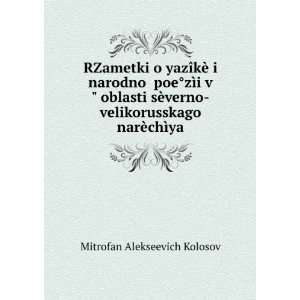 RZametki o yazîkè i narodno  poe°zìi v " oblasti sèverno-velikorusskago narèchìya

Mitrofan Alekseevich Kolosov